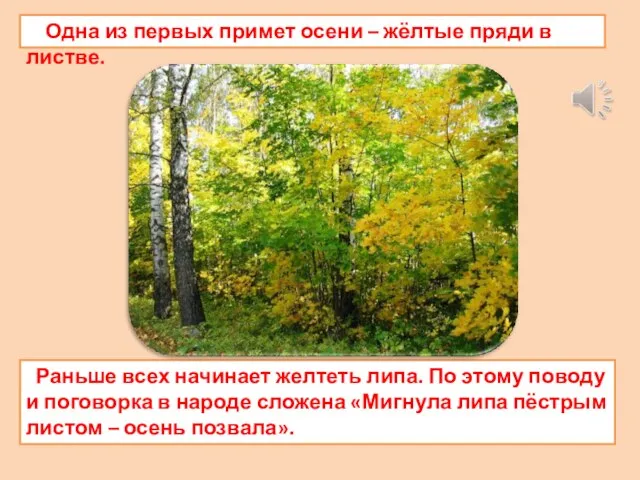 Одна из первых примет осени – жёлтые пряди в листве.

Раньше всех начинает желтеть липа. По этому поводу и поговорка в народе сложена «Мигнула липа пёстрым листом – осень позвала».